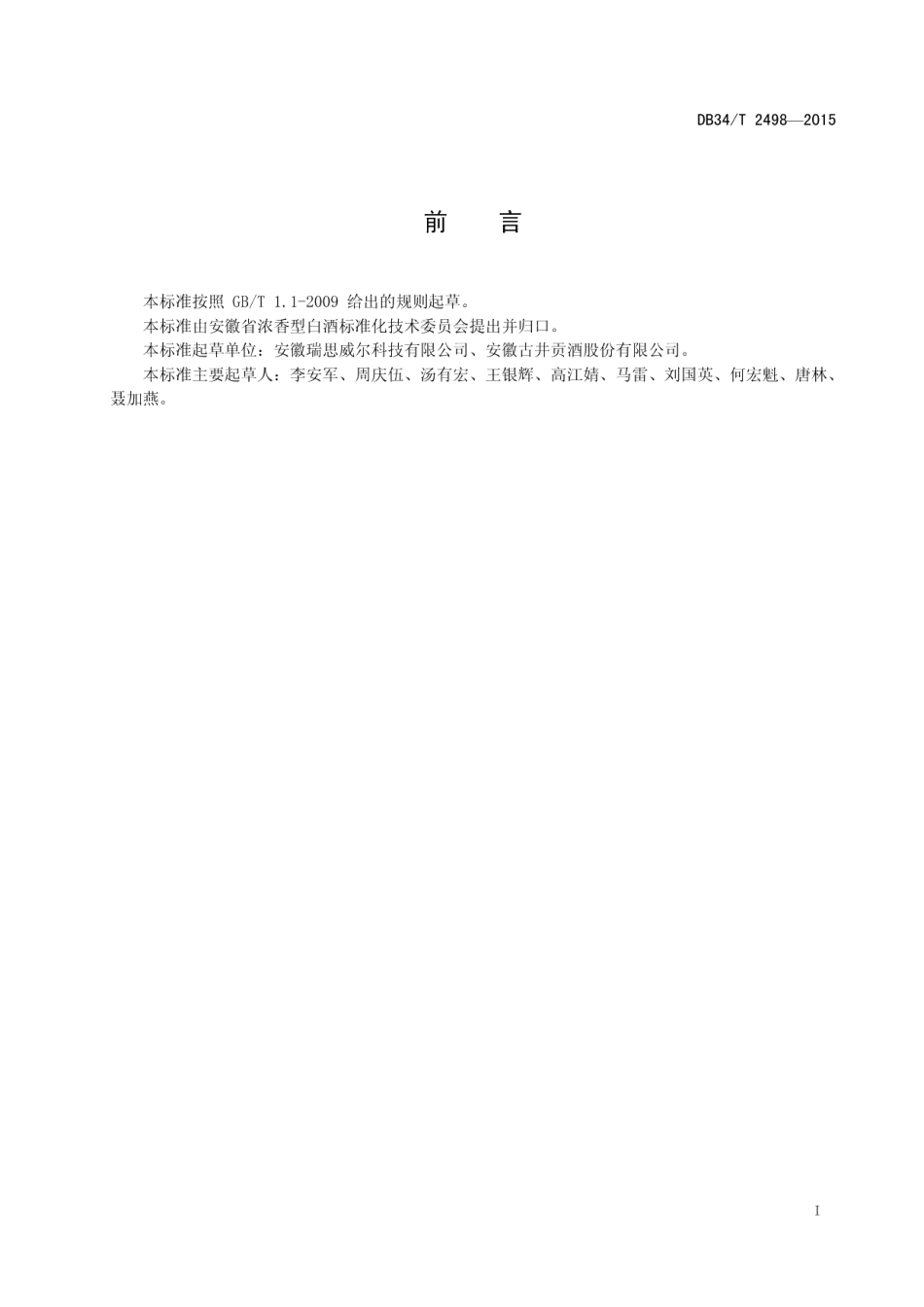 DB34/T 2498—2015

前　言

本标准按照 GB/T 1.1-2009 给出的规则起草。

本标准由安徽省浓香型白酒标准化技术委员会提出并归口。

本标准起草单位：安徽瑞思威尔科技有限公司、安徽古井贡酒股份有限公司。

本标准主要起草人：李安军、周庆伍、汤有宏、王银辉、高江婧、马雷、刘国英、何宏魁、唐林、聂加燕。

I